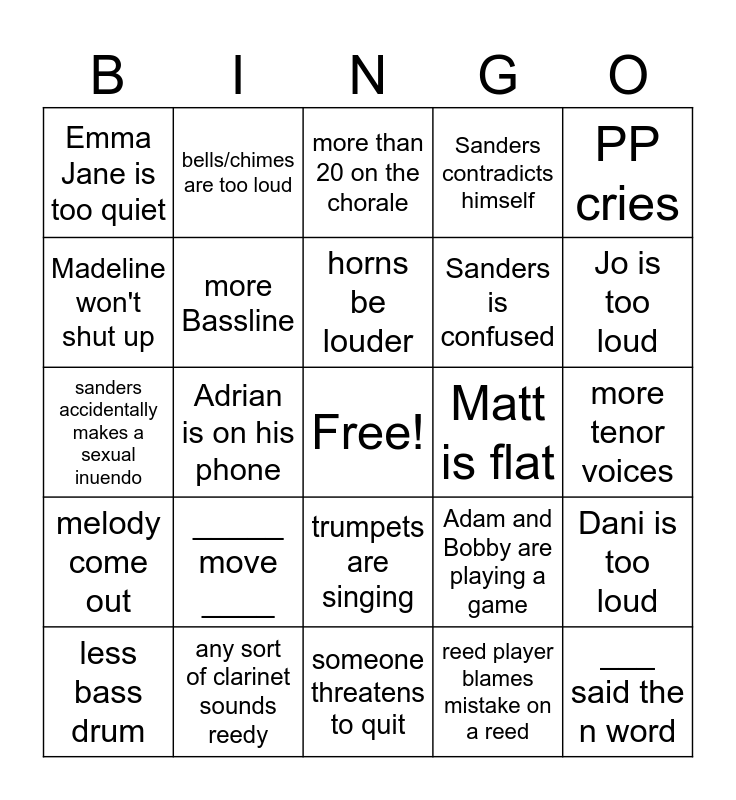 | B | I | N | G | O |
|---|---|---|---|---|
| Emma Jane is too quiet | bells/chimes are too loud | more than 20 on the chorale | Sanders contradicts himself | PP cries |
| Madeline won't shut up | more Bassline | horns be louder | Sanders is confused | Jo is too loud |
| sanders accidentally makes a sexual inuendo | Adrian is on his phone | Free! | Matt is flat | more tenor voices |
| melody come out | ____ move ____ | trumpets are singing | Adam and Bobby are playing a game | Dani is too loud |
| less bass drum | any sort of clarinet sounds reedy | someone threatens to quit | reed player blames mistake on a reed | ____ said the n word |